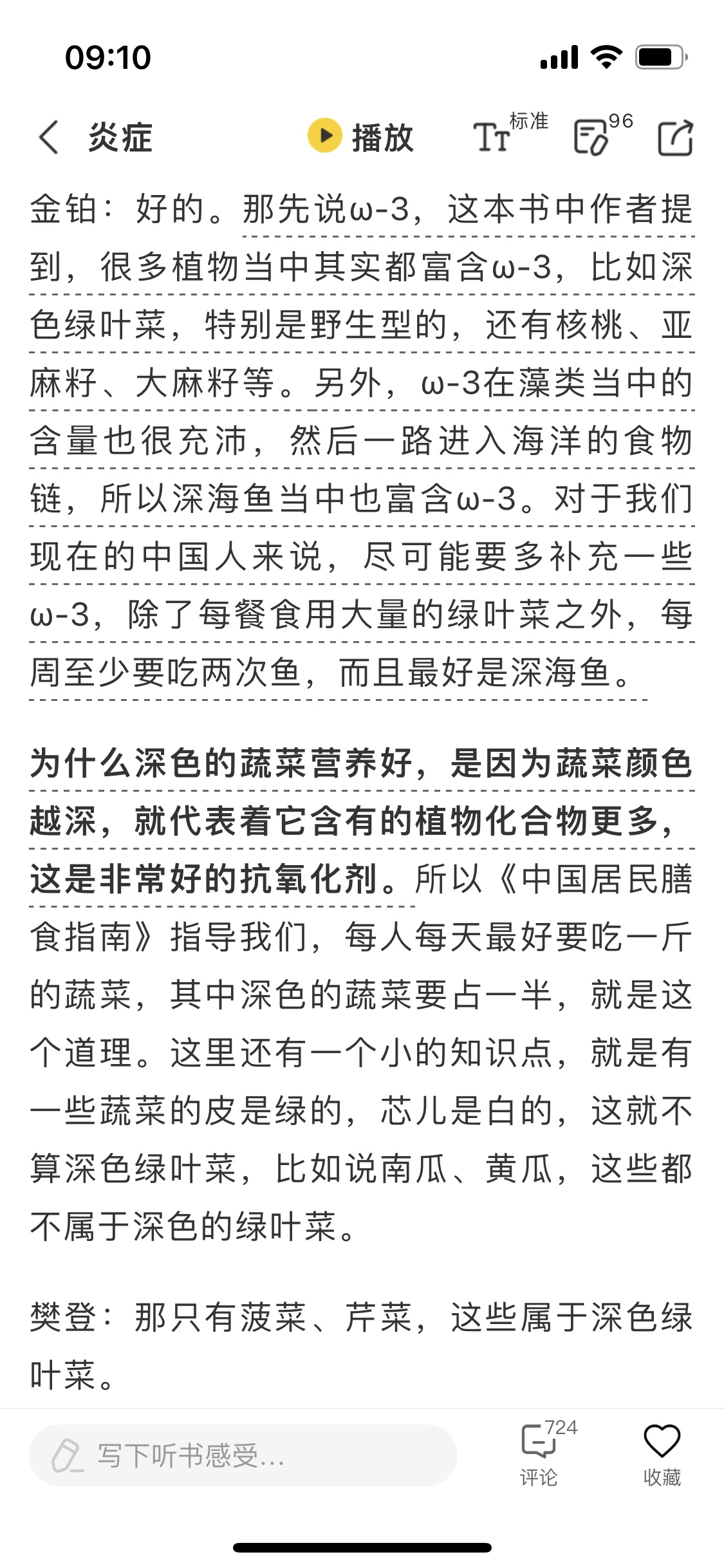 09:10

炎症 播放 标准 96

金铂：好的。那先说ω-3，这本书中作者提到，很多植物当中其实都富含ω-3，比如深色绿叶菜，特别是野生型的，还有核桃、亚麻籽、大麻籽等。另外，ω-3在藻类当中的含量也很充沛，然后一路进入海洋的食物链，所以深海鱼当中也富含ω-3。对于我们现在的中国人来说，尽可能要多补充一些ω-3，除了每餐食用大量的绿叶菜之外，每周至少要吃两次鱼，而且最好是深海鱼。

为什么深色的蔬菜营养好，是因为蔬菜颜色越深，就代表着它含有的植物化合物更多，这是非常好的抗氧化剂。所以《中国居民膳食指南》指导我们，每人每天最好要吃一斤的蔬菜，其中深色的蔬菜要占一半，就是这个道理。这里还有一个小的知识点，就是有一些蔬菜的皮是绿的，芯儿是白的，这就不算深色绿叶菜，比如说南瓜、黄瓜，这些都不属于深色的绿叶菜。

樊登：那只有菠菜、芹菜，这些属于深色绿叶菜。

写下听书感受...

724 评论

收藏